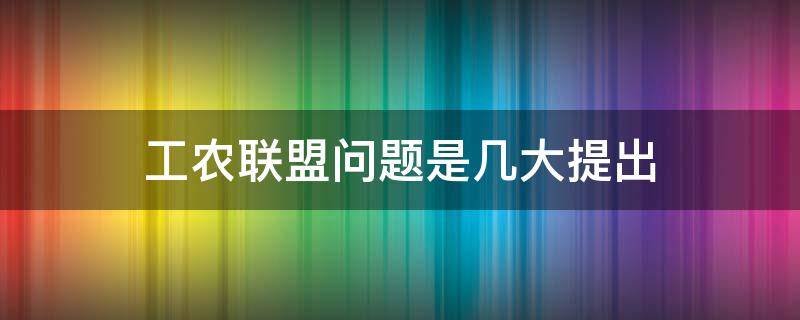 工农联盟问题是几大提出